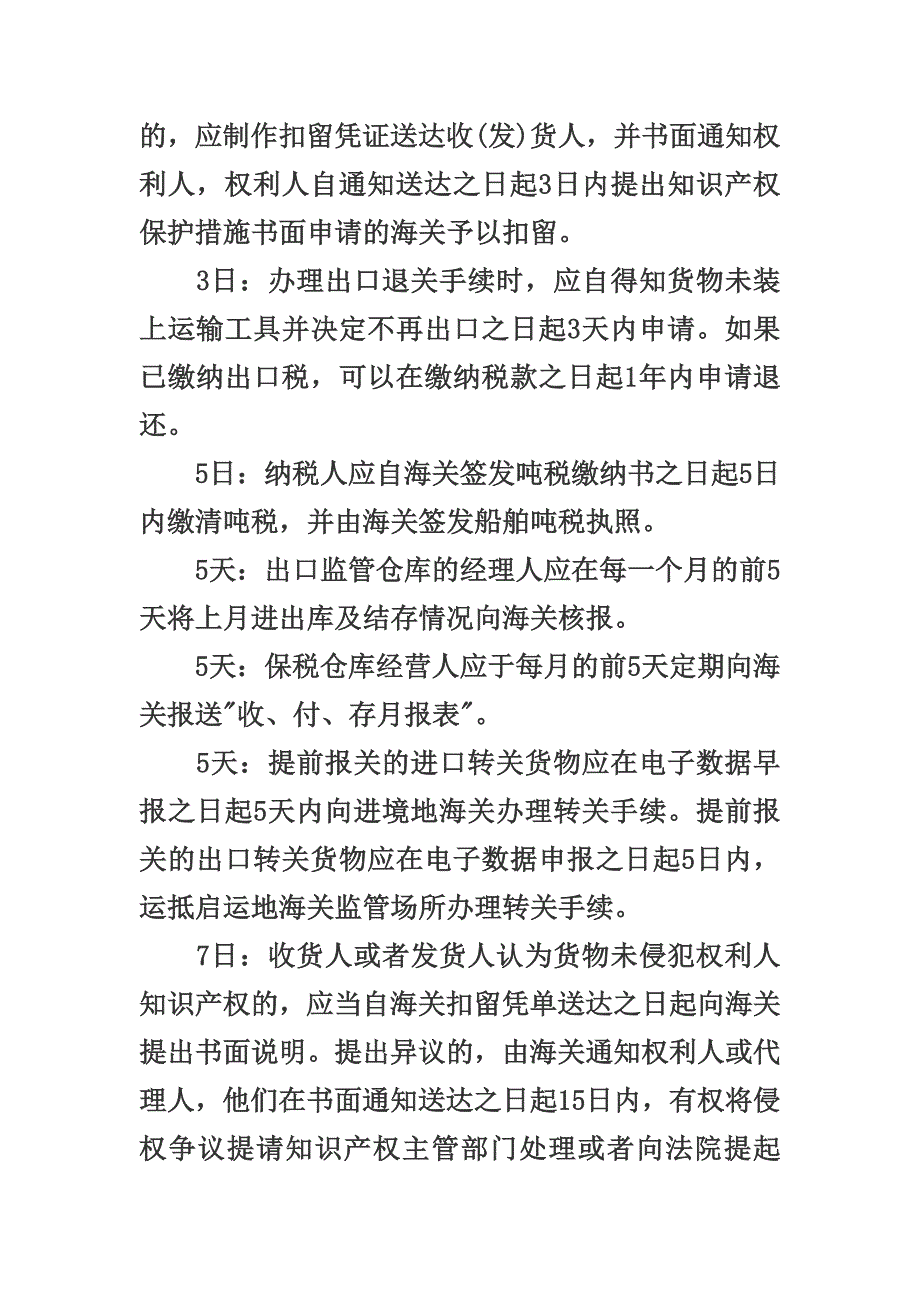 的，应制作扣留凭证送达收(发)货人，并书面通知权利人，权利人自通知送达之日起3日内提出知识产权保护措施书面申请的海关予以扣留。

3日：办理出口退关手续时，应自得知货物未装上运输工具并决定不再出口之日起3天内申请。如果已缴纳出口税，可以在缴纳税款之日起1年内申请退还。

5日：纳税人应自海关签发吨税缴纳书之日起5日内缴清吨税，并由海关签发船舶吨税执照。

5天：出口监管仓库的经理人应在每一个月的前5天将上月进出库及结存情况向海关核报。

5天：保税仓库经营人应于每月的前5天定期向海关报送"收、付、存月报表"。

5天：提前报关的进口转关货物应在电子数据早报之日起5天内向进境地海关办理转关手续。提前报关的出口转关货物应在电子数据申报之日起5日内，运抵启运地海关监管场所办理转关手续。

7日：收货人或者发货人认为货物未侵犯权利人知识产权的，应当自海关扣留凭单送达之日起向海关提出书面说明。提出异议的，由海关通知权利人或代理人，他们在书面通知送达之日起15日内，有权将侵权争议提请知识产权主管部门处理或者向法院提起